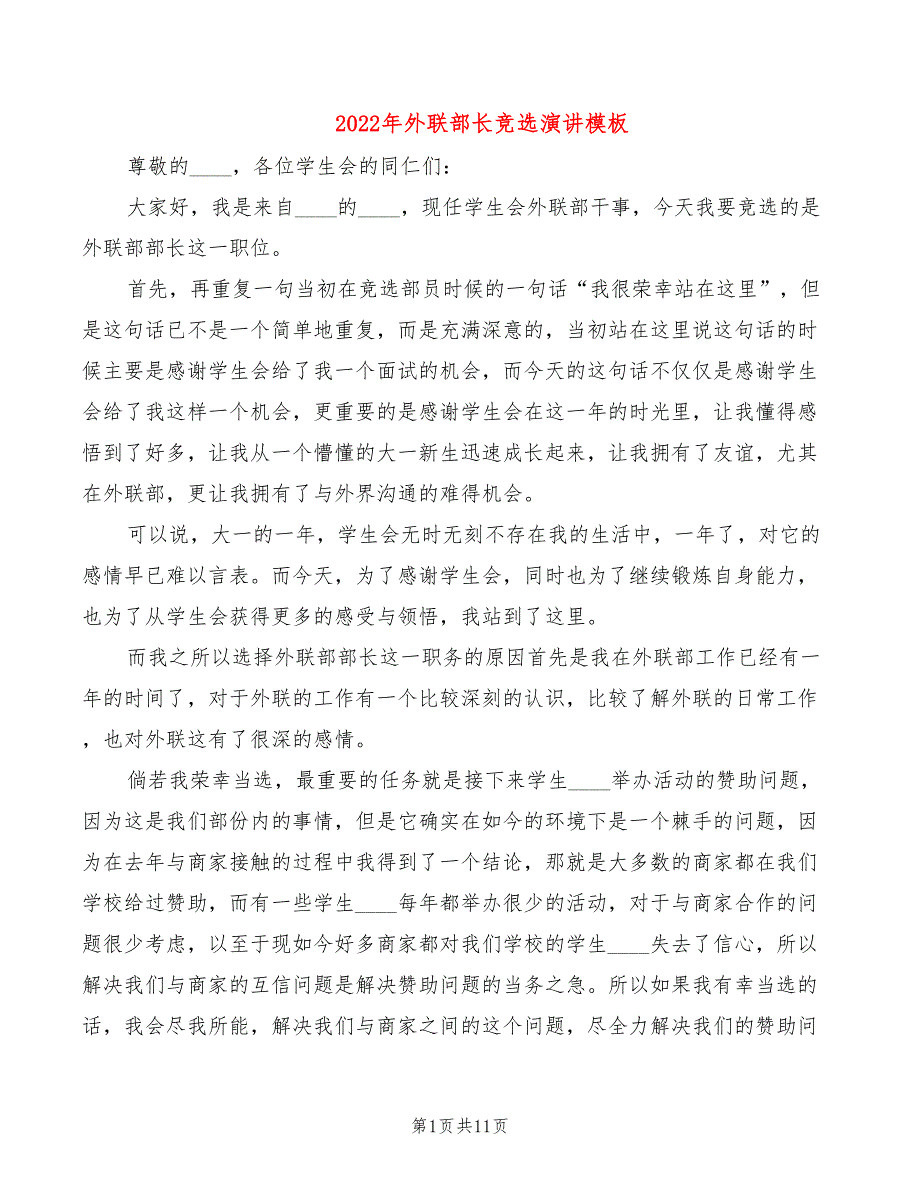 2022年外联部长竞选演讲模板

尊敬的____，各位学生会的同仁们：

大家好，我是来自____的____，现任学生会外联部干事，今天我要竞选的是外联部部长这一职位。

首先，再重复一句当初在竞选部员时候的一句话“我很荣幸站在这里”，但是这句话已不是一个简单地重复，而是充满深意的，当初站在这里说这句话的时候主要是感谢学生会给了我一个面试的机会，而今天的这句话不仅仅是感谢学生会给了我这样一个机会，更重要的是感谢学生会在这一年的时光里，让我懂得感悟到了好多，让我从一个懵懂的大一新生迅速成长起来，让我拥有了友谊，尤其在外联部，更让我拥有了与外界沟通的难得机会。

可以说，大一的一年，学生会无时无刻不存在我的生活中，一年了，对它的感情早已难以言表。而今天，为了感谢学生会，同时也为了继续锻炼自身能力，也为了从学生会获得更多的感受与领悟，我站到了这里。

而我之所以选择外联部部长这一职务的原因首先是我在外联部工作已经有一年的时间了，对于外联的工作有一个比较深刻的认识，比较了解外联的日常工作，也对外联这有了很深的感情。

倘若我荣幸当选，最重要的任务就是接下来学生____举办活动的赞助问题，因为这是我们部份内的事情，但是它确实在如今的环境下是一个棘手的问题，因为在去年与商家接触的过程中我得到了一个结论，那就是大多数的商家都在我们学校给过赞助，而有一些学生____每年都举办很少的活动，对于与商家合作的问题很少考虑，以至于现如今好多商家都对我们学校的学生____失去了信心，所以解决我们与商家的互信问题是解决赞助问题的当务之急。所以如果我有幸当选的话，我会尽我所能，解决我们与商家之间的这个问题，尽全力解决我们的赞助问

第1页共11页